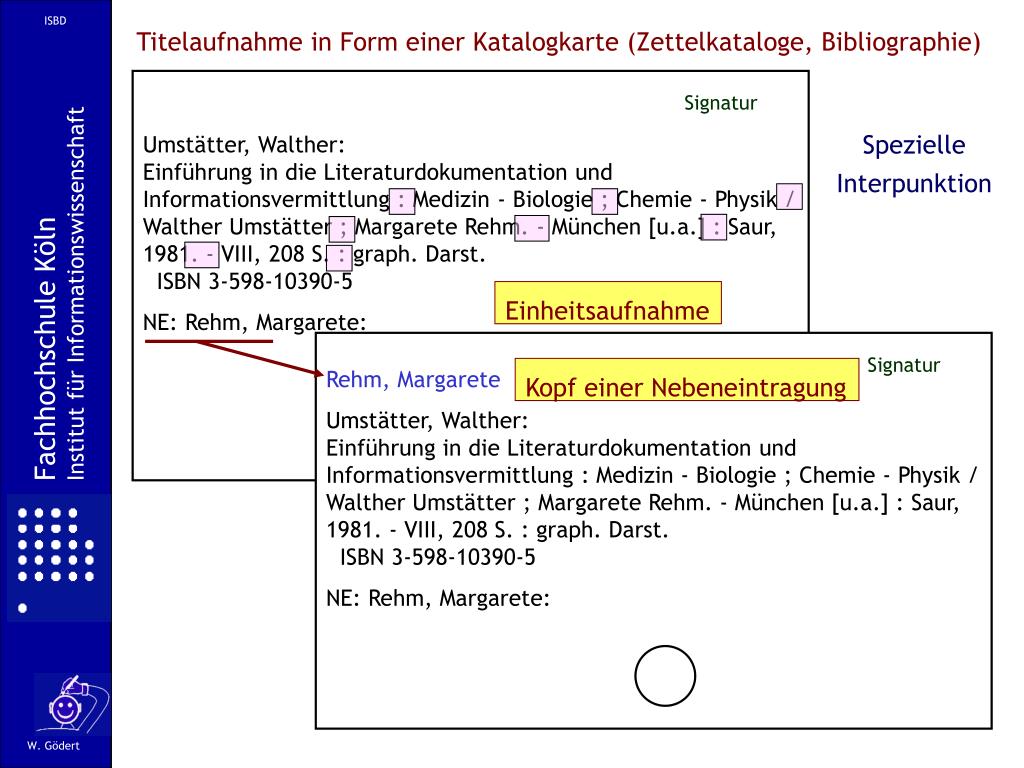 ISBD

Fachhochschule Köln
Institut für Informationswissenschaft

W. Gödert

Titelaufnahme in Form einer Katalogkarte (Zettelkataloge, Bibliographie)

Signatur

Umstätter, Walther:
Einführung in die Literaturdokumentation und Informationsvermittlung : Medizin - Biologie ; Chemie - Physik / Walther Umstätter ; Margarete Rehm. - München [u.a.] : Saur, 1981. - VIII, 208 S. : graph. Darst.
ISBN 3-598-10390-5

NE: Rehm, Margarete:

Einheitsaufnahme

Spezielle Interpunktion

Rehm, Margarete

Kopf einer Nebeneintragung

Signatur

Umstätter, Walther:
Einführung in die Literaturdokumentation und Informationsvermittlung : Medizin - Biologie ; Chemie - Physik / Walther Umstätter ; Margarete Rehm. - München [u.a.] : Saur, 1981. - VIII, 208 S. : graph. Darst.
ISBN 3-598-10390-5

NE: Rehm, Margarete: